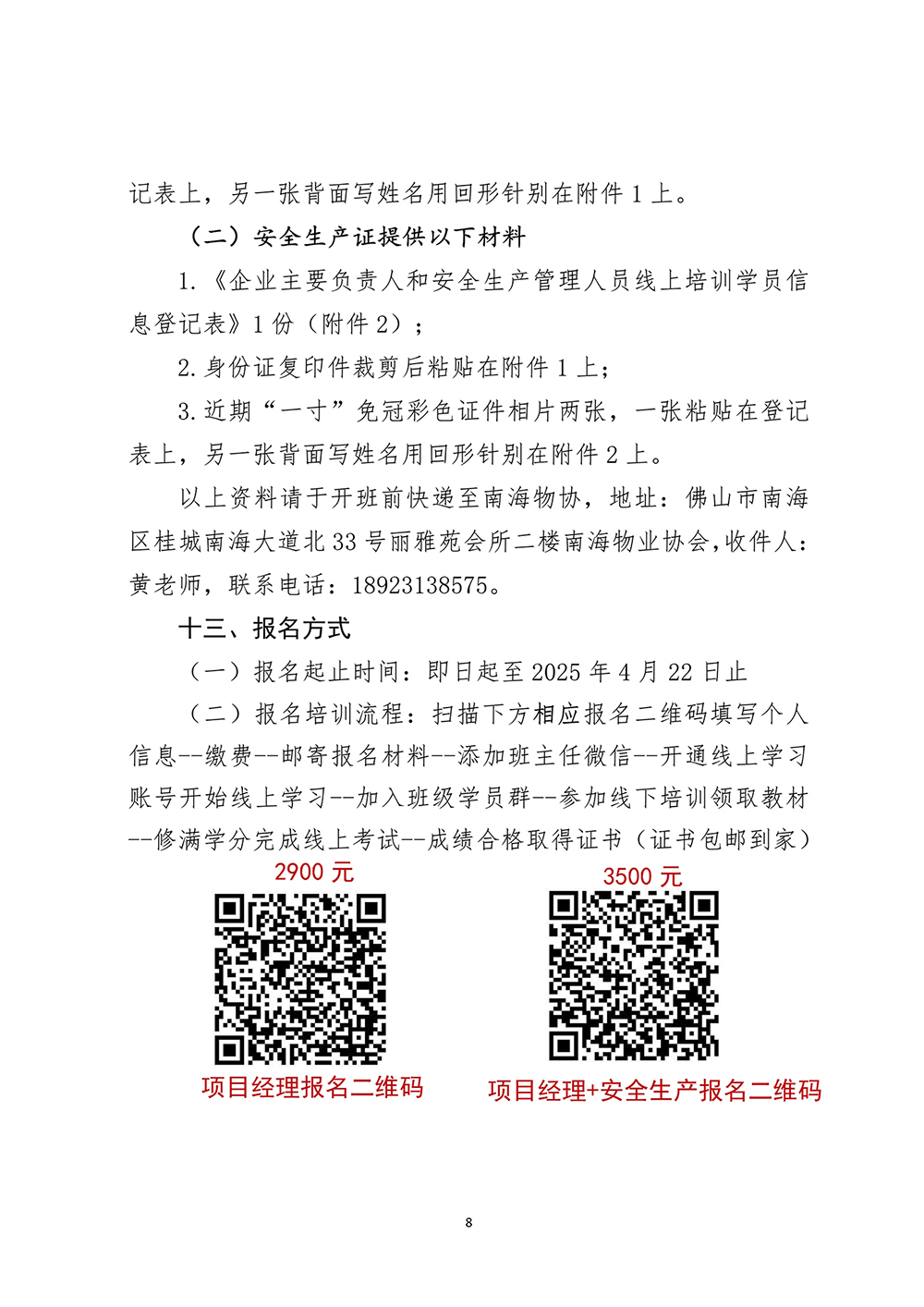 记表上，另一张背面写姓名用回形针别在附件1上。

（二）安全生产证提供以下材料

1.《企业主要负责人和安全生产管理人员线上培训学员信息登记表》1份（附件2）；

2.身份证复印件裁剪后粘贴在附件1上；

3.近期“一寸”免冠彩色证件相片两张，一张粘贴在登记表上，另一张背面写姓名用回形针别在附件2上。

以上资料请于开班前快递至南海物协，地址：佛山市南海区桂城南海大道北33号丽雅苑会所二楼南海物业协会,收件人：黄老师，联系电话：18923138575。

十三、报名方式

（一）报名起止时间：即日起至2025年4月22日止

（二）报名培训流程：扫描下方相应报名二维码填写个人信息--缴费--邮寄报名材料--添加班主任微信--开通线上学习账号开始线上学习--加入班级学员群--参加线下培训领取教材--修满学分完成线上考试--成绩合格取得证书（证书包邮到家）

2900元

项目经理报名二维码

3500元

项目经理+安全生产报名二维码

8